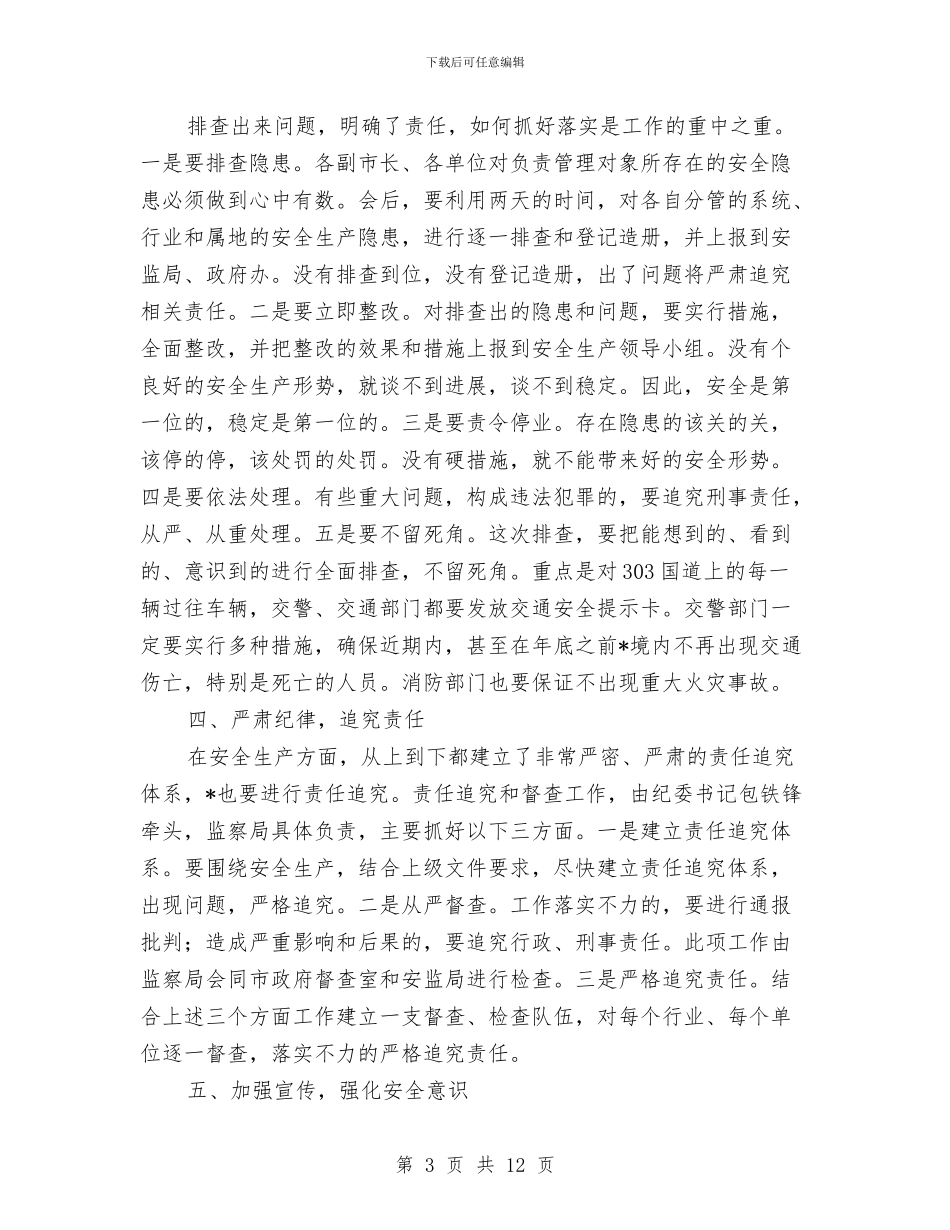 下载后可任意编辑

排查出来问题，明确了责任，如何抓好落实是工作的重中之重。一是要排查隐患。各副市长、各单位对负责管理对象所存在的安全隐患必须做到心中有数。会后，要利用两天的时间，对各自分管的系统、行业和属地的安全生产隐患，进行逐一排查和登记造册，并上报到安监局、政府办。没有排查到位，没有登记造册，出了问题将严肃追究相关责任。二是要立即整改。对排查出的隐患和问题，要实行措施，全面整改，并把整改的效果和措施上报到安全生产领导小组。没有个良好的安全生产形势，就谈不到进展，谈不到稳定。因此，安全是第一位的，稳定是第一位的。三是要责令停业。存在隐患的该关的关，该停的停，该处罚的处罚。没有硬措施，就不能带来好的安全形势。四是要依法处理。有些重大问题，构成违法犯罪的，要追究刑事责任，从严、从重处理。五是要不留死角。这次排查，要把能想到的、看到的、意识到的进行全面排查，不留死角。重点是对303国道上的每一辆过往车辆，交警、交通部门都要发放交通安全提示卡。交警部门一定要实行多种措施，确保近期内，甚至在年底之前*境内不再出现交通伤亡，特别是死亡的人员。消防部门也要保证不出现重大火灾事故。

四、严肃纪律，追究责任

在安全生产方面，从上到下都建立了非常严密、严肃的责任追究体系，*也要进行责任追究。责任追究和督查工作，由纪委书记包铁锋牵头，监察局具体负责，主要抓好以下三方面。一是建立责任追究体系。要围绕安全生产，结合上级文件要求，尽快建立责任追究体系，出现问题，严格追究。二是从严督查。工作落实不力的，要进行通报批判；造成严重影响和后果的，要追究行政、刑事责任。此项工作由监察局会同市政府督查室和安监局进行检查。三是严格追究责任。结合上述三个方面工作建立一支督查、检查队伍，对每个行业、每个单位逐一督查，落实不力的严格追究责任。

五、加强宣传，强化安全意识

第 3 页 共 12 页